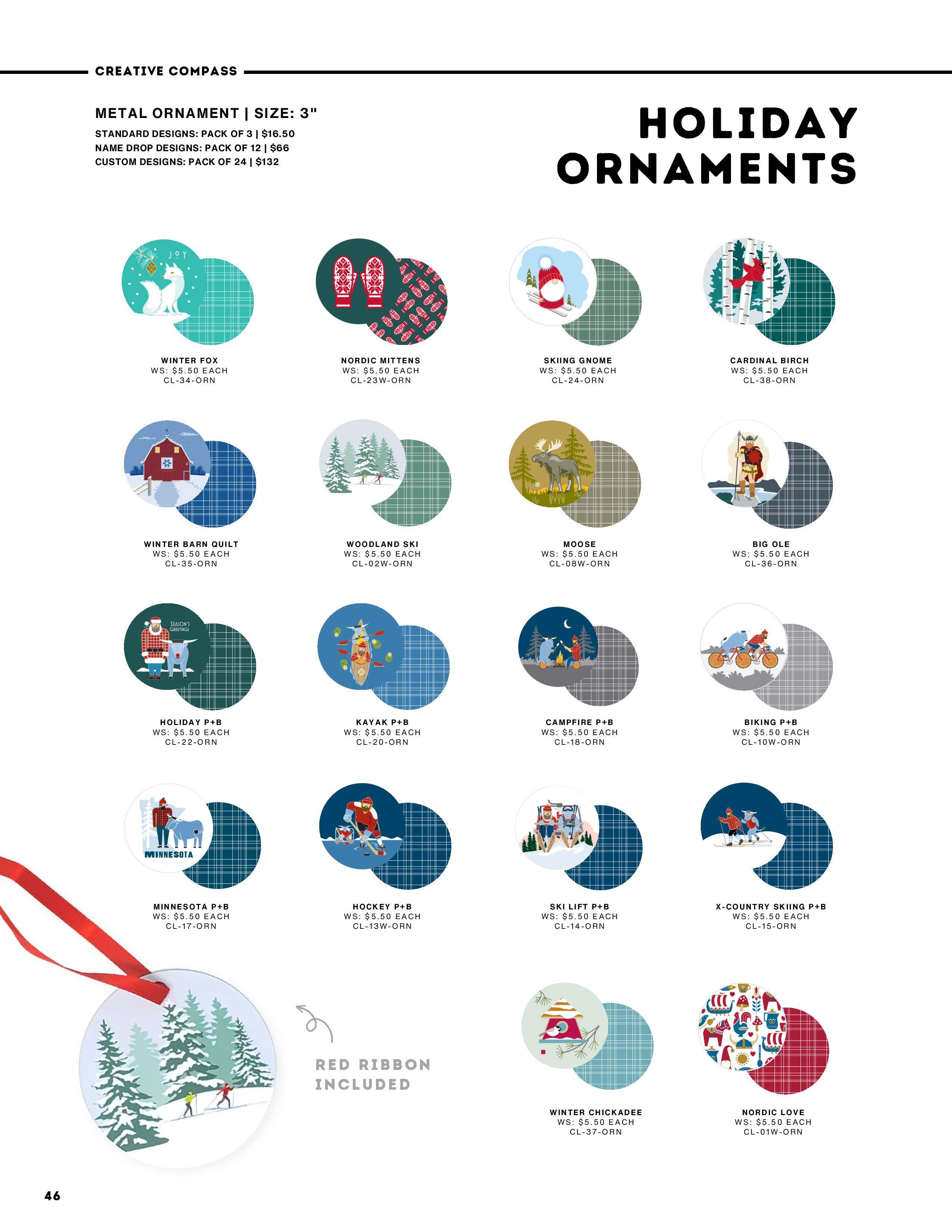 CREATIVE COMPASS

METAL ORNAMENT | SIZE: 3"
STANDARD DESIGNS: PACK OF 3 | $16.50
NAME DROP DESIGNS: PACK OF 12 | $66
CUSTOM DESIGNS: PACK OF 24 | $132

HOLIDAY ORNAMENTS

JOY

WINTER FOX
WS: $5.50 EACH
CL-34-ORN

NORDIC MITTENS
WS: $5.50 EACH
CL-23W-ORN

SKIING GNOME
WS: $5.50 EACH
CL-24-ORN

CARDINAL BIRCH
WS: $5.50 EACH
CL-38-ORN

WINTER BARN QUILT
WS: $5.50 EACH
CL-35-ORN

WOODLAND SKI
WS: $5.50 EACH
CL-02W-ORN

MOOSE
WS: $5.50 EACH
CL-08W-ORN

BIG OLE
WS: $5.50 EACH
CL-36-ORN

SEASON'S GREETINGS

HOLIDAY P+B
WS: $5.50 EACH
CL-22-ORN

KAYAK P+B
WS: $5.50 EACH
CL-20-ORN

CAMPFIRE P+B
WS: $5.50 EACH
CL-18-ORN

BIKING P+B
WS: $5.50 EACH
CL-10W-ORN

MINNESOTA

MINNESOTA P+B
WS: $5.50 EACH
CL-17-ORN

HOCKEY P+B
WS: $5.50 EACH
CL-13W-ORN

SKI LIFT P+B
WS: $5.50 EACH
CL-14-ORN

X-COUNTRY SKIING P+B
WS: $5.50 EACH
CL-15-ORN

RED RIBBON INCLUDED

WINTER CHICKADEE
WS: $5.50 EACH
CL-37-ORN

NORDIC LOVE
WS: $5.50 EACH
CL-01W-ORN

46